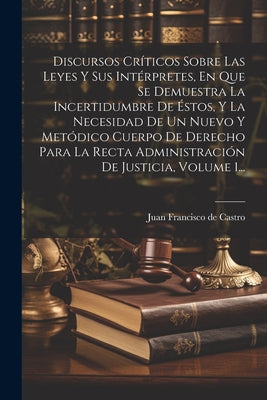 Discursos Críticos Sobre Las Leyes Y Sus Intérpretes, En Que Se Demuestra La Incertidumbre De Éstos, Y La Necesidad De Un Nuevo Y Metódico Cuerpo De Derecho Para La Recta Administración De Justicia, Volume 1...

Juan Francisco de Castro